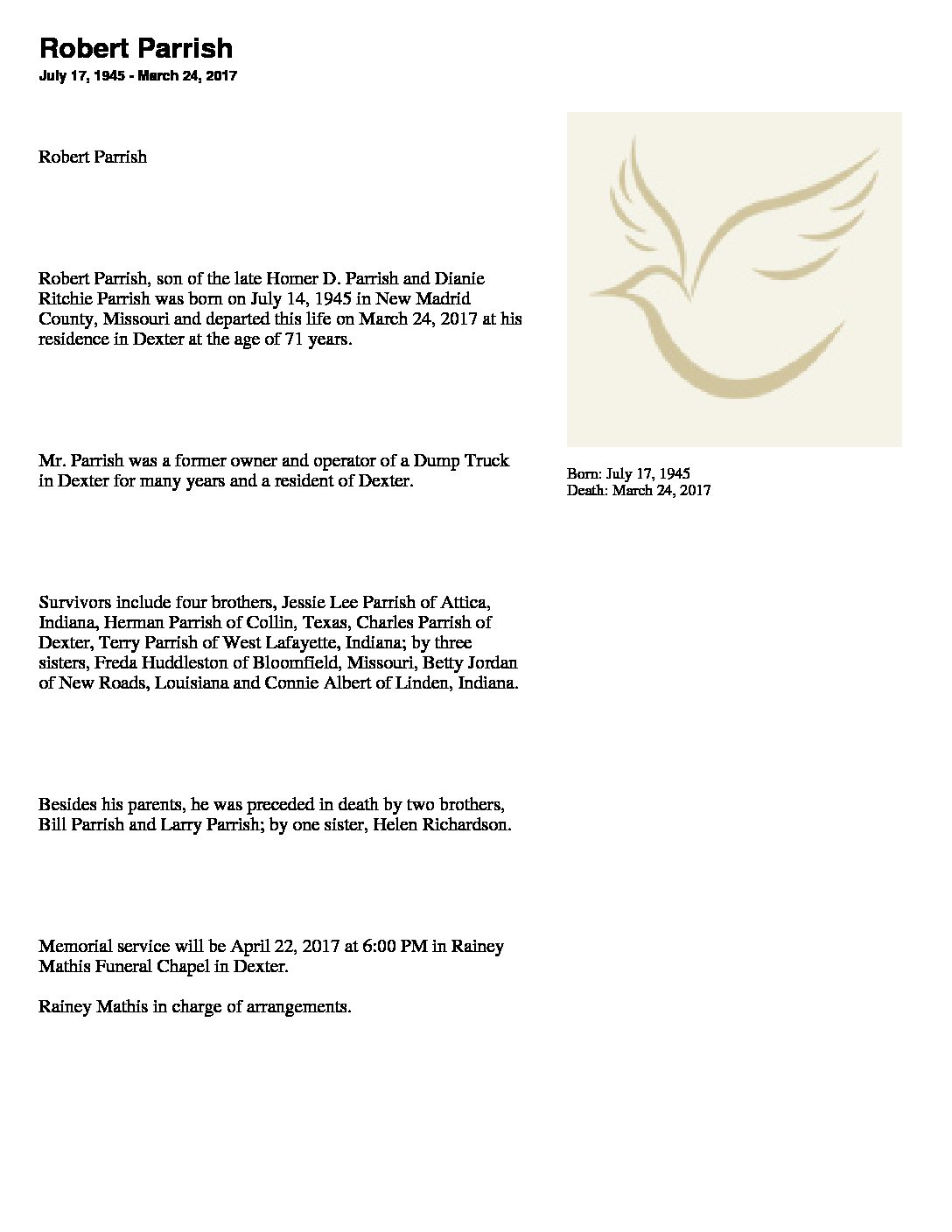 Robert Parrish
July 17, 1945 - March 24, 2017

Robert Parrish

Robert Parrish, son of the late Homer D. Parrish and Dianie Ritchie Parrish was born on July 14, 1945 in New Madrid County, Missouri and departed this life on March 24, 2017 at his residence in Dexter at the age of 71 years.

Mr. Parrish was a former owner and operator of a Dump Truck in Dexter for many years and a resident of Dexter.

Survivors include four brothers, Jessie Lee Parrish of Attica, Indiana, Herman Parrish of Collin, Texas, Charles Parrish of Dexter, Terry Parrish of West Lafayette, Indiana; by three sisters, Freda Huddleston of Bloomfield, Missouri, Betty Jordan of New Roads, Louisiana and Connie Albert of Linden, Indiana.

Besides his parents, he was preceded in death by two brothers, Bill Parrish and Larry Parrish; by one sister, Helen Richardson.

Memorial service will be April 22, 2017 at 6:00 PM in Rainey Mathis Funeral Chapel in Dexter.

Rainey Mathis in charge of arrangements.

Born: July 17, 1945
Death: March 24, 2017